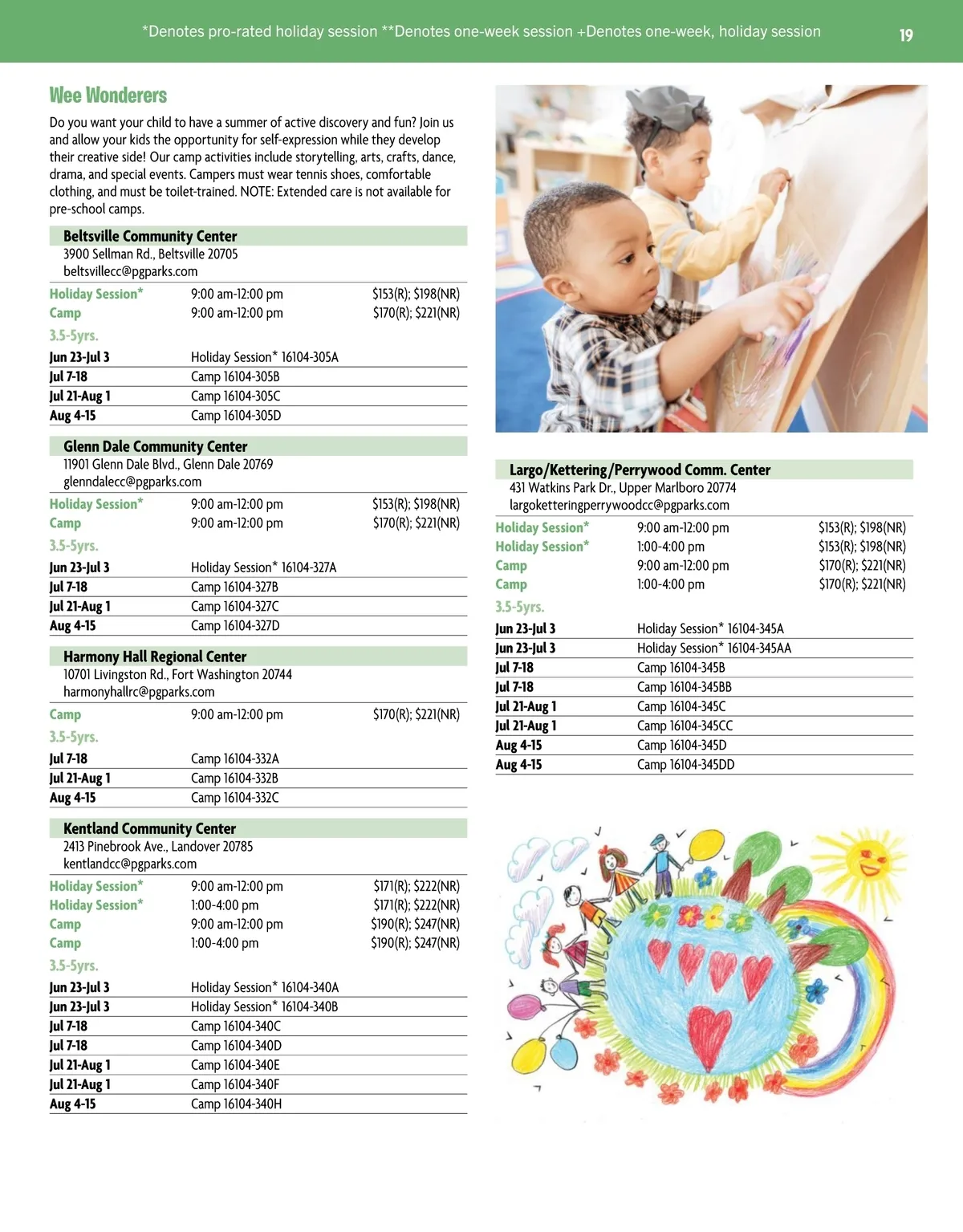 *Denotes pro-rated holiday session **Denotes one-week session +Denotes one-week, holiday session

19

Wee Wonderers

Do you want your child to have a summer of active discovery and fun? Join us and allow your kids the opportunity for self-expression while they develop their creative side! Our camp activities include storytelling, arts, crafts, dance, drama, and special events. Campers must wear tennis shoes, comfortable clothing, and must be toilet-trained. NOTE: Extended care is not available for pre-school camps.

Beltsville Community Center
3900 Sellman Rd., Beltsville 20705
beltsvillecc@pgparks.com

| | | |
|---|---|---|
| Holiday Session* | 9:00 am-12:00 pm | \$153(R); \$198(NR) |
| Camp | 9:00 am-12:00 pm | \$170(R); \$221(NR) |

3.5-5yrs.

| | |
|---|---|
| Jun 23-Jul 3 | Holiday Session* 16104-305A |
| Jul 7-18 | Camp 16104-305B |
| Jul 21-Aug 1 | Camp 16104-305C |
| Aug 4-15 | Camp 16104-305D |

Glenn Dale Community Center
11901 Glenn Dale Blvd., Glenn Dale 20769
glenndalecc@pgparks.com

| | | |
|---|---|---|
| Holiday Session* | 9:00 am-12:00 pm | \$153(R); \$198(NR) |
| Camp | 9:00 am-12:00 pm | \$170(R); \$221(NR) |

3.5-5yrs.

| | |
|---|---|
| Jun 23-Jul 3 | Holiday Session* 16104-327A |
| Jul 7-18 | Camp 16104-327B |
| Jul 21-Aug 1 | Camp 16104-327C |
| Aug 4-15 | Camp 16104-327D |

Harmony Hall Regional Center
10701 Livingston Rd., Fort Washington 20744
harmonyhallrc@pgparks.com

| | | |
|---|---|---|
| Camp | 9:00 am-12:00 pm | \$170(R); \$221(NR) |

3.5-5yrs.

| | |
|---|---|
| Jul 7-18 | Camp 16104-332A |
| Jul 21-Aug 1 | Camp 16104-332B |
| Aug 4-15 | Camp 16104-332C |

Kentland Community Center
2413 Pinebrook Ave., Landover 20785
kentlandcc@pgparks.com

| | | |
|---|---|---|
| Holiday Session* | 9:00 am-12:00 pm | \$171(R); \$222(NR) |
| Holiday Session* | 1:00-4:00 pm | \$171(R); \$222(NR) |
| Camp | 9:00 am-12:00 pm | \$190(R); \$247(NR) |
| Camp | 1:00-4:00 pm | \$190(R); \$247(NR) |

3.5-5yrs.

| | |
|---|---|
| Jun 23-Jul 3 | Holiday Session* 16104-340A |
| Jun 23-Jul 3 | Holiday Session* 16104-340B |
| Jul 7-18 | Camp 16104-340C |
| Jul 7-18 | Camp 16104-340D |
| Jul 21-Aug 1 | Camp 16104-340E |
| Jul 21-Aug 1 | Camp 16104-340F |
| Aug 4-15 | Camp 16104-340H |

Largo/Kettering/Perrywood Comm. Center
431 Watkins Park Dr., Upper Marlboro 20774
largoketteringperrywoodcc@pgparks.com

| | | |
|---|---|---|
| Holiday Session* | 9:00 am-12:00 pm | \$153(R); \$198(NR) |
| Holiday Session* | 1:00-4:00 pm | \$153(R); \$198(NR) |
| Camp | 9:00 am-12:00 pm | \$170(R); \$221(NR) |
| Camp | 1:00-4:00 pm | \$170(R); \$221(NR) |

3.5-5yrs.

| | |
|---|---|
| Jun 23-Jul 3 | Holiday Session* 16104-345A |
| Jun 23-Jul 3 | Holiday Session* 16104-345AA |
| Jul 7-18 | Camp 16104-345B |
| Jul 7-18 | Camp 16104-345BB |
| Jul 21-Aug 1 | Camp 16104-345C |
| Jul 21-Aug 1 | Camp 16104-345CC |
| Aug 4-15 | Camp 16104-345D |
| Aug 4-15 | Camp 16104-345DD |